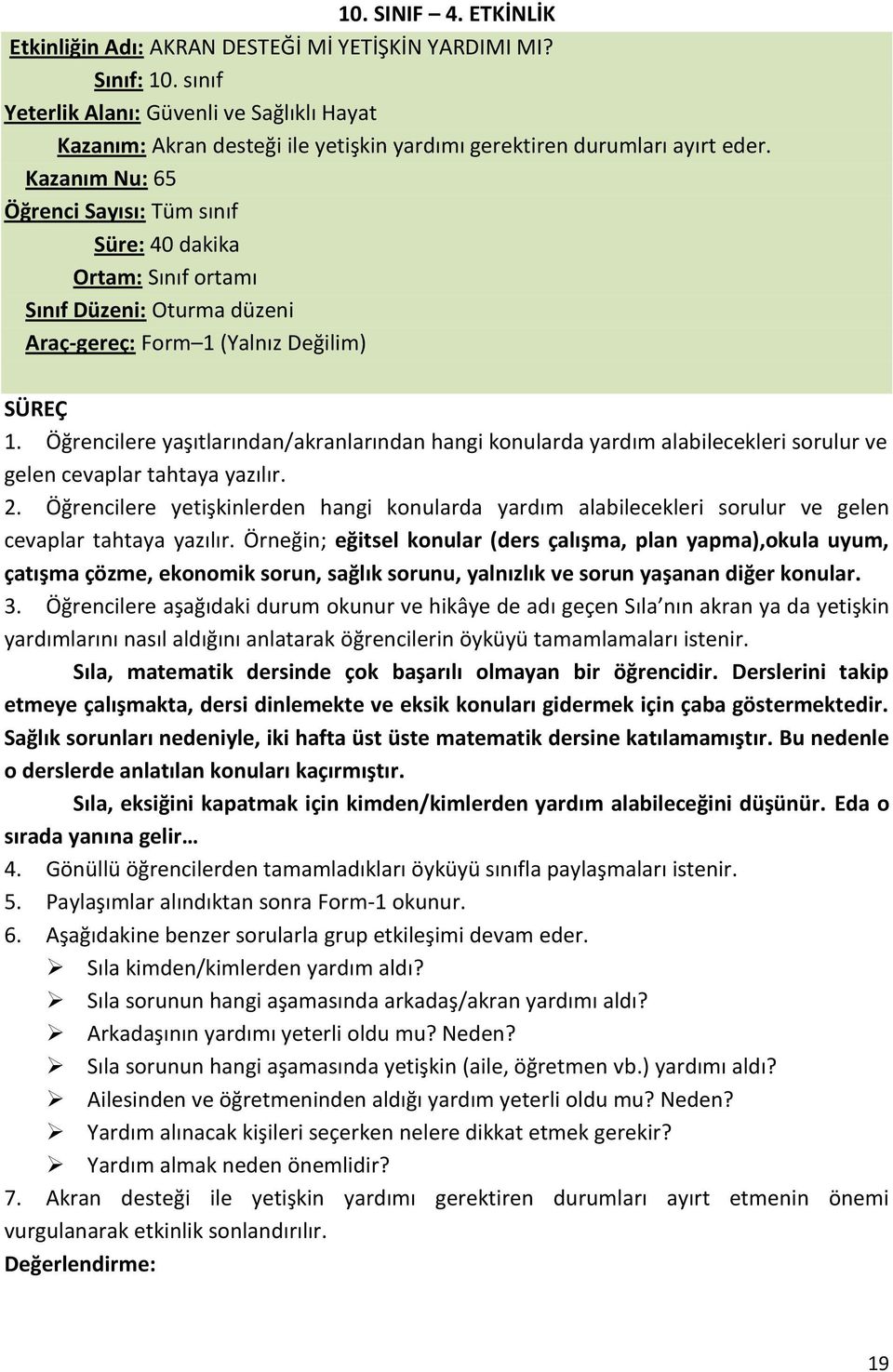 10. SINIF – 4. ETKİNLİK

Etkinliğin Adı: AKRAN DESTEĞİ Mİ YETİŞKİN YARDIMI MI?
Sınıf: 10. sınıf
Yeterlik Alanı: Güvenli ve Sağlıklı Hayat
Kazanım: Akran desteği ile yetişkin yardımı gerektiren durumları ayırt eder.
Kazanım Nu: 65
Öğrenci Sayısı: Tüm sınıf
Süre: 40 dakika
Ortam: Sınıf ortamı
Sınıf Düzeni: Oturma düzeni
Araç-gereç: Form–1 (Yalnız Değilim)

SÜREÇ
1. Öğrencilere yaşıtlarından/akranlarından hangi konularda yardım alabilecekleri sorulur ve gelen cevaplar tahtaya yazılır.
2. Öğrencilere yetişkinlerden hangi konularda yardım alabilecekleri sorulur ve gelen cevaplar tahtaya yazılır. Örneğin; eğitsel konular (ders çalışma, plan yapma),okula uyum, çatışma çözme, ekonomik sorun, sağlık sorunu, yalnızlık ve sorun yaşanan diğer konular.
3. Öğrencilere aşağıdaki durum okunur ve hikâye de adı geçen Sıla nın akran ya da yetişkin yardımlarını nasıl aldığını anlatarak öğrencilerin öyküyü tamamlamaları istenir.
Sıla, matematik dersinde çok başarılı olmayan bir öğrencidir. Derslerini takip etmeye çalışmakta, dersi dinlemekte ve eksik konuları gidermek için çaba göstermektedir. Sağlık sorunları nedeniyle, iki hafta üst üste matematik dersine katılamamıştır. Bu nedenle o derslerde anlatılan konuları kaçırmıştır.
Sıla, eksiğini kapatmak için kimden/kimlerden yardım alabileceğini düşünür. Eda o sırada yanına gelir…
4. Gönüllü öğrencilerden tamamladıkları öyküyü sınıfla paylaşmaları istenir.
5. Paylaşımlar alındıktan sonra Form-1 okunur.
6. Aşağıdakine benzer sorularla grup etkileşimi devam eder.
➢ Sıla kimden/kimlerden yardım aldı?
➢ Sıla sorunun hangi aşamasında arkadaş/akran yardımı aldı?
➢ Arkadaşının yardımı yeterli oldu mu? Neden?
➢ Sıla sorunun hangi aşamasında yetişkin (aile, öğretmen vb.) yardımı aldı?
➢ Ailesinden ve öğretmeninden aldığı yardım yeterli oldu mu? Neden?
➢ Yardım alınacak kişileri seçerken nelere dikkat etmek gerekir?
➢ Yardım almak neden önemlidir?
7. Akran desteği ile yetişkin yardımı gerektiren durumları ayırt etmenin önemi vurgulanarak etkinlik sonlandırılır.
Değerlendirme:

19